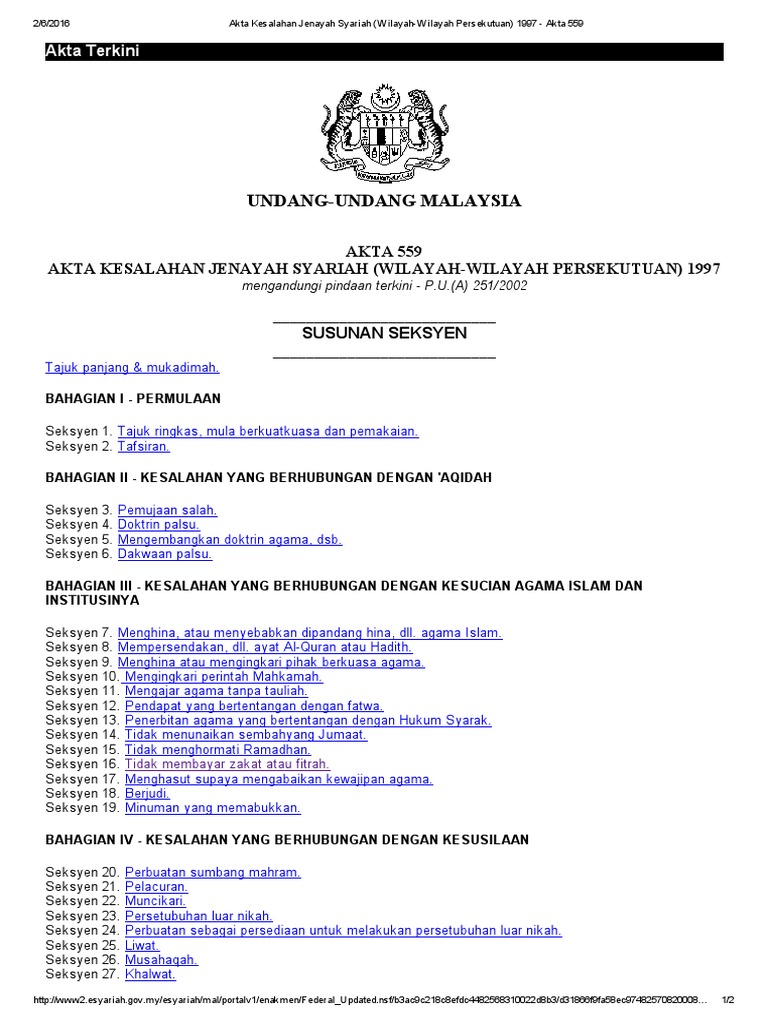 2/6/2016 Akta Kesalahan Jenayah Syariah (Wilayah-Wilayah Persekutuan) 1997 - Akta 559

Akta Terkini

UNDANG-UNDANG MALAYSIA

AKTA 559
AKTA KESALAHAN JENAYAH SYARIAH (WILAYAH-WILAYAH PERSEKUTUAN) 1997
mengandungi pindaan terkini - P.U.(A) 251/2002

SUSUNAN SEKSYEN

Tajuk panjang & mukadimah.

BAHAGIAN I - PERMULAAN

Seksyen 1. Tajuk ringkas, mula berkuatkuasa dan pemakaian.
Seksyen 2. Tafsiran.

BAHAGIAN II - KESALAHAN YANG BERHUBUNGAN DENGAN 'AQIDAH

Seksyen 3. Pemujaan salah.
Seksyen 4. Doktrin palsu.
Seksyen 5. Mengembangkan doktrin agama, dsb.
Seksyen 6. Dakwaan palsu.

BAHAGIAN III - KESALAHAN YANG BERHUBUNGAN DENGAN KESUCIAN AGAMA ISLAM DAN INSTITUSINYA

Seksyen 7. Menghina, atau menyebabkan dipandang hina, dll. agama Islam.
Seksyen 8. Mempersendakan, dll. ayat Al-Quran atau Hadith.
Seksyen 9. Menghina atau mengingkari pihak berkuasa agama.
Seksyen 10. Mengingkari perintah Mahkamah.
Seksyen 11. Mengajar agama tanpa tauliah.
Seksyen 12. Pendapat yang bertentangan dengan fatwa.
Seksyen 13. Penerbitan agama yang bertentangan dengan Hukum Syarak.
Seksyen 14. Tidak menunaikan sembahyang Jumaat.
Seksyen 15. Tidak menghormati Ramadhan.
Seksyen 16. Tidak membayar zakat atau fitrah.
Seksyen 17. Menghasut supaya mengabaikan kewajipan agama.
Seksyen 18. Berjudi.
Seksyen 19. Minuman yang memabukkan.

BAHAGIAN IV - KESALAHAN YANG BERHUBUNGAN DENGAN KESUSILAAN

Seksyen 20. Perbuatan sumbang mahram.
Seksyen 21. Pelacuran.
Seksyen 22. Muncikari.
Seksyen 23. Persetubuhan luar nikah.
Seksyen 24. Perbuatan sebagai persediaan untuk melakukan persetubuhan luar nikah.
Seksyen 25. Liwat.
Seksyen 26. Musahaqah.
Seksyen 27. Khalwat.

http://www2.esyariah.gov.my/esyariah/mal/portalv1/enakmen/Federal_Updated.nsf/b3ac9c218c8efdc4482568310022d8b3/d31866f9fa58ec97482570820008... 1/2